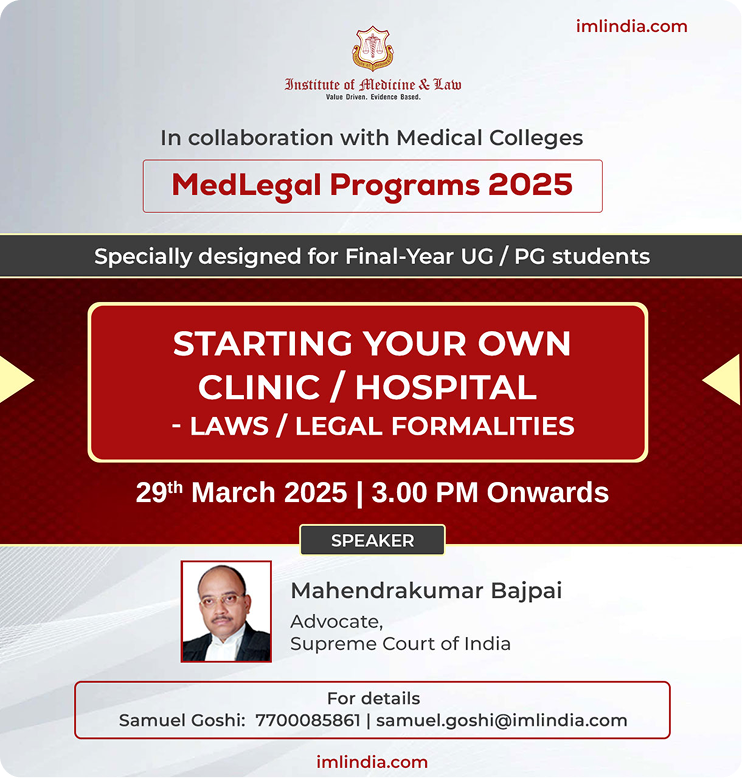 imlindia.com

Institute of Medicine & Law
Value Driven. Evidence Based.

In collaboration with Medical Colleges

MedLegal Programs 2025

Specially designed for Final-Year UG / PG students

STARTING YOUR OWN CLINIC / HOSPITAL
- LAWS / LEGAL FORMALITIES

29th March 2025 | 3.00 PM Onwards

SPEAKER

Mahendrakumar Bajpai
Advocate,
Supreme Court of India

For details
Samuel Goshi: 7700085861 | samuel.goshi@imlindia.com

imlindia.com